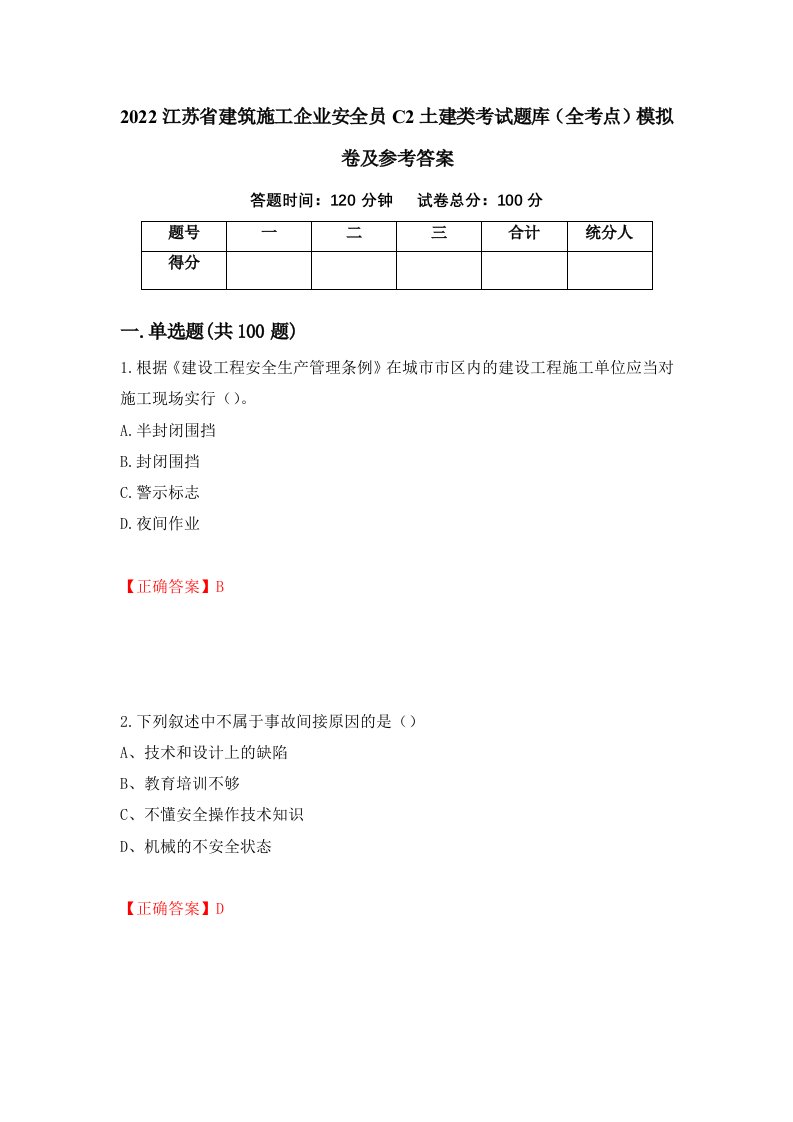 2022江苏省建筑施工企业安全员C2土建类考试题库（全考点）模拟卷及参考答案

答题时间：120分钟　试卷总分：100分

| 题号 | 一 | 二 | 三 | 合计 | 统分人 |
|---|---|---|---|---|---|
| 得分 | | | | | |

一.单选题(共100题)

1.根据《建设工程安全生产管理条例》在城市市区内的建设工程施工单位应当对施工现场实行（）。

A.半封闭围挡

B.封闭围挡

C.警示标志

D.夜间作业

【正确答案】B

2.下列叙述中不属于事故间接原因的是（）

A、技术和设计上的缺陷

B、教育培训不够

C、不懂安全操作技术知识

D、机械的不安全状态

【正确答案】D